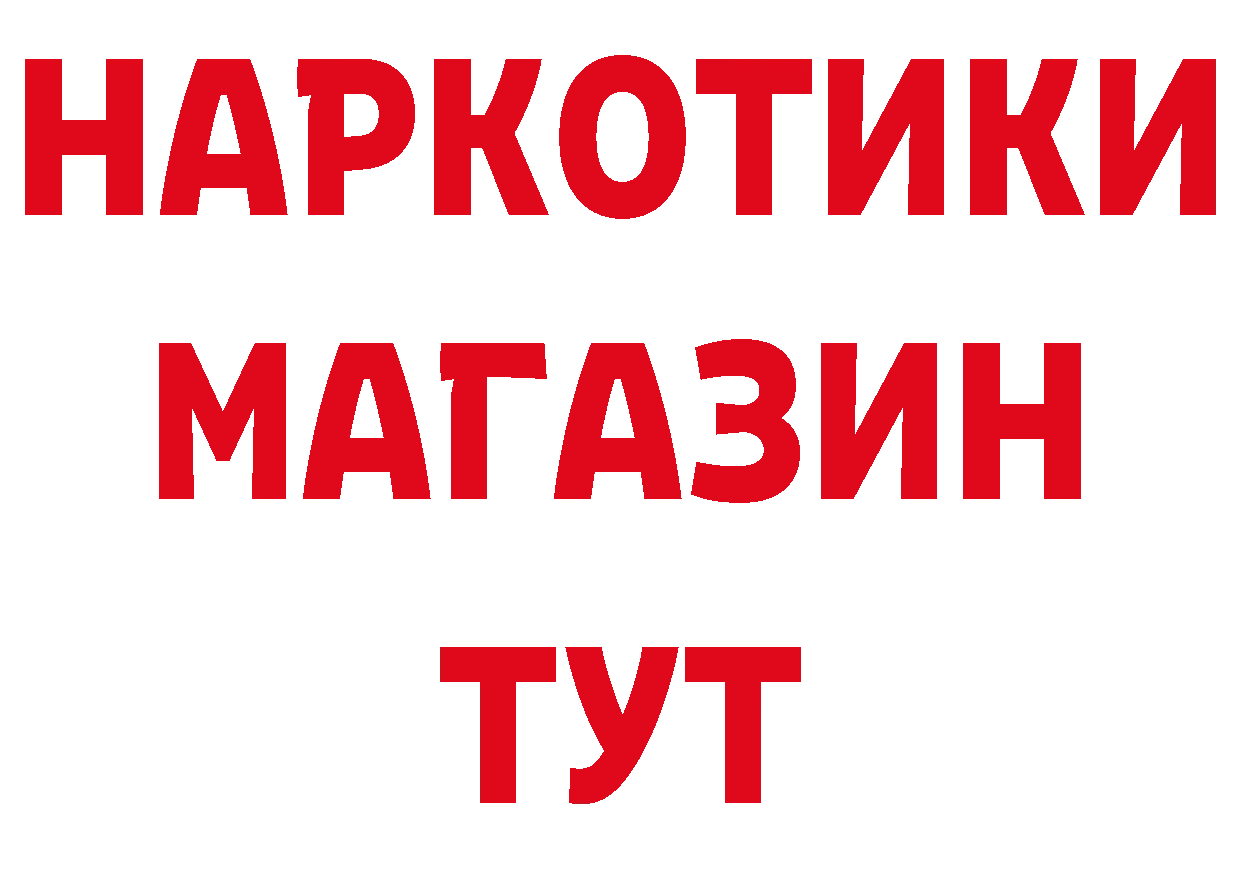 НАРКОТИКИ
МАГАЗИН
ТУТ